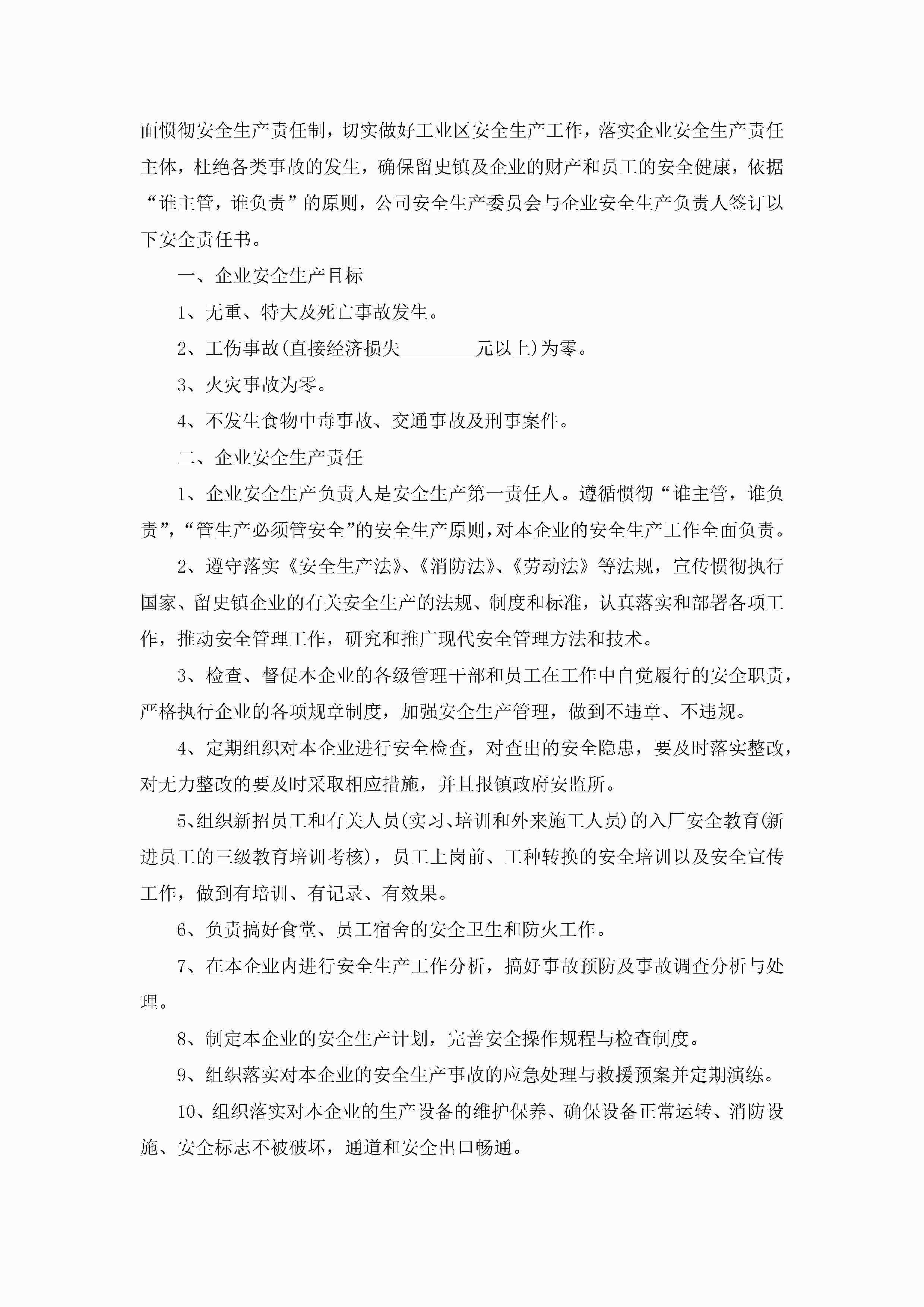 面惯彻安全生产责任制，切实做好工业区安全生产工作，落实企业安全生产责任主体，杜绝各类事故的发生，确保留史镇及企业的财产和员工的安全健康，依据“谁主管，谁负责”的原则，公司安全生产委员会与企业安全生产负责人签订以下安全责任书。

一、企业安全生产目标

1、无重、特大及死亡事故发生。

2、工伤事故(直接经济损失________元以上)为零。

3、火灾事故为零。

4、不发生食物中毒事故、交通事故及刑事案件。

二、企业安全生产责任

1、企业安全生产负责人是安全生产第一责任人。遵循惯彻“谁主管，谁负责”，“管生产必须管安全”的安全生产原则，对本企业的安全生产工作全面负责。

2、遵守落实《安全生产法》、《消防法》、《劳动法》等法规，宣传惯彻执行国家、留史镇企业的有关安全生产的法规、制度和标准，认真落实和部署各项工作，推动安全管理工作，研究和推广现代安全管理方法和技术。

3、检查、督促本企业的各级管理干部和员工在工作中自觉履行的安全职责，严格执行企业的各项规章制度，加强安全生产管理，做到不违章、不违规。

4、定期组织对本企业进行安全检查，对查出的安全隐患，要及时落实整改，对无力整改的要及时采取相应措施，并且报镇政府安监所。

5、组织新招员工和有关人员(实习、培训和外来施工人员)的入厂安全教育(新进员工的三级教育培训考核)，员工上岗前、工种转换的安全培训以及安全宣传工作，做到有培训、有记录、有效果。

6、负责搞好食堂、员工宿舍的安全卫生和防火工作。

7、在本企业内进行安全生产工作分析，搞好事故预防及事故调查分析与处理。

8、制定本企业的安全生产计划，完善安全操作规程与检查制度。

9、组织落实对本企业的安全生产事故的应急处理与救援预案并定期演练。

10、组织落实对本企业的生产设备的维护保养、确保设备正常运转、消防设施、安全标志不被破坏，通道和安全出口畅通。